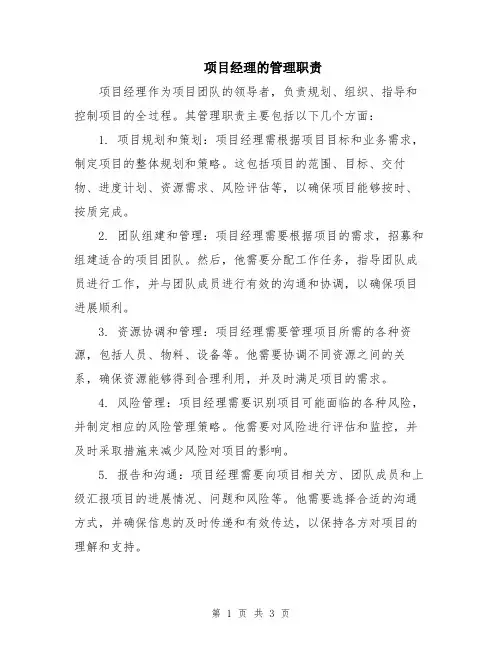 项目经理的管理职责

项目经理作为项目团队的领导者，负责规划、组织、指导和控制项目的全过程。其管理职责主要包括以下几个方面：

1. 项目规划和策划：项目经理需根据项目目标和业务需求，制定项目的整体规划和策略。这包括项目的范围、目标、交付物、进度计划、资源需求、风险评估等，以确保项目能够按时、按质完成。

2. 团队组建和管理：项目经理需要根据项目的需求，招募和组建适合的项目团队。然后，他需要分配工作任务，指导团队成员进行工作，并与团队成员进行有效的沟通和协调，以确保项目进展顺利。

3. 资源协调和管理：项目经理需要管理项目所需的各种资源，包括人员、物料、设备等。他需要协调不同资源之间的关系，确保资源能够得到合理利用，并及时满足项目的需求。

4. 风险管理：项目经理需要识别项目可能面临的各种风险，并制定相应的风险管理策略。他需要对风险进行评估和监控，并及时采取措施来减少风险对项目的影响。

5. 报告和沟通：项目经理需要向项目相关方、团队成员和上级汇报项目的进展情况、问题和风险等。他需要选择合适的沟通方式，并确保信息的及时传递和有效传达，以保持各方对项目的理解和支持。

第 1 页 共 3 页